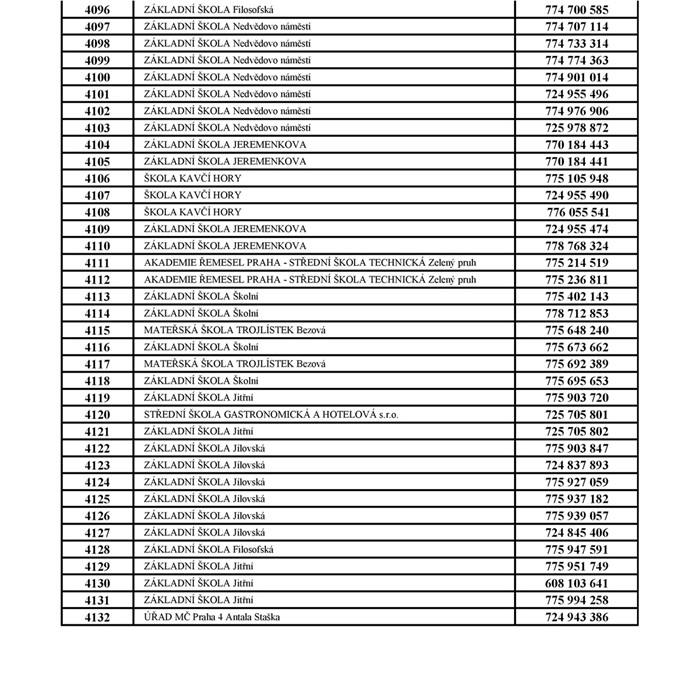 | 4096 | ZÁKLADNÍ ŠKOLA Filosofská | 774 700 585 |
|---|---|---|
| 4097 | ZÁKLADNÍ ŠKOLA Nedvědovo náměstí | 774 707 114 |
| 4098 | ZÁKLADNÍ ŠKOLA Nedvědovo náměstí | 774 733 314 |
| 4099 | ZÁKLADNÍ ŠKOLA Nedvědovo náměstí | 774 774 363 |
| 4100 | ZÁKLADNÍ ŠKOLA Nedvědovo náměstí | 774 901 014 |
| 4101 | ZÁKLADNÍ ŠKOLA Nedvědovo náměstí | 724 955 496 |
| 4102 | ZÁKLADNÍ ŠKOLA Nedvědovo náměstí | 774 976 906 |
| 4103 | ZÁKLADNÍ ŠKOLA Nedvědovo náměstí | 725 978 872 |
| 4104 | ZÁKLADNÍ ŠKOLA JEREMENKOVA | 770 184 443 |
| 4105 | ZÁKLADNÍ ŠKOLA JEREMENKOVA | 770 184 441 |
| 4106 | ŠKOLA KAVČÍ HORY | 775 105 948 |
| 4107 | ŠKOLA KAVČÍ HORY | 724 955 490 |
| 4108 | ŠKOLA KAVČÍ HORY | 776 055 541 |
| 4109 | ZÁKLADNÍ ŠKOLA JEREMENKOVA | 724 955 474 |
| 4110 | ZÁKLADNÍ ŠKOLA JEREMENKOVA | 778 768 324 |
| 4111 | AKADEMIE ŘEMESEL PRAHA - STŘEDNÍ ŠKOLA TECHNICKÁ Zelený pruh | 775 214 519 |
| 4112 | AKADEMIE ŘEMESEL PRAHA - STŘEDNÍ ŠKOLA TECHNICKÁ Zelený pruh | 775 236 811 |
| 4113 | ZÁKLADNÍ ŠKOLA Školní | 775 402 143 |
| 4114 | ZÁKLADNÍ ŠKOLA Školní | 778 712 853 |
| 4115 | MATEŘSKÁ ŠKOLA TROJLÍSTEK Bezová | 775 648 240 |
| 4116 | ZÁKLADNÍ ŠKOLA Školní | 775 673 662 |
| 4117 | MATEŘSKÁ ŠKOLA TROJLÍSTEK Bezová | 775 692 389 |
| 4118 | ZÁKLADNÍ ŠKOLA Školní | 775 695 653 |
| 4119 | ZÁKLADNÍ ŠKOLA Jitřní | 775 903 720 |
| 4120 | STŘEDNÍ ŠKOLA GASTRONOMICKÁ A HOTELOVÁ s.r.o. | 725 705 801 |
| 4121 | ZÁKLADNÍ ŠKOLA Jitřní | 725 705 802 |
| 4122 | ZÁKLADNÍ ŠKOLA Jílovská | 775 903 847 |
| 4123 | ZÁKLADNÍ ŠKOLA Jílovská | 724 837 893 |
| 4124 | ZÁKLADNÍ ŠKOLA Jílovská | 775 927 059 |
| 4125 | ZÁKLADNÍ ŠKOLA Jílovská | 775 937 182 |
| 4126 | ZÁKLADNÍ ŠKOLA Jílovská | 775 939 057 |
| 4127 | ZÁKLADNÍ ŠKOLA Jílovská | 724 845 406 |
| 4128 | ZÁKLADNÍ ŠKOLA Filosofská | 775 947 591 |
| 4129 | ZÁKLADNÍ ŠKOLA Jitřní | 775 951 749 |
| 4130 | ZÁKLADNÍ ŠKOLA Jitřní | 608 103 641 |
| 4131 | ZÁKLADNÍ ŠKOLA Jitřní | 775 994 258 |
| 4132 | ÚŘAD MČ Praha 4 Antala Staška | 724 943 386 |